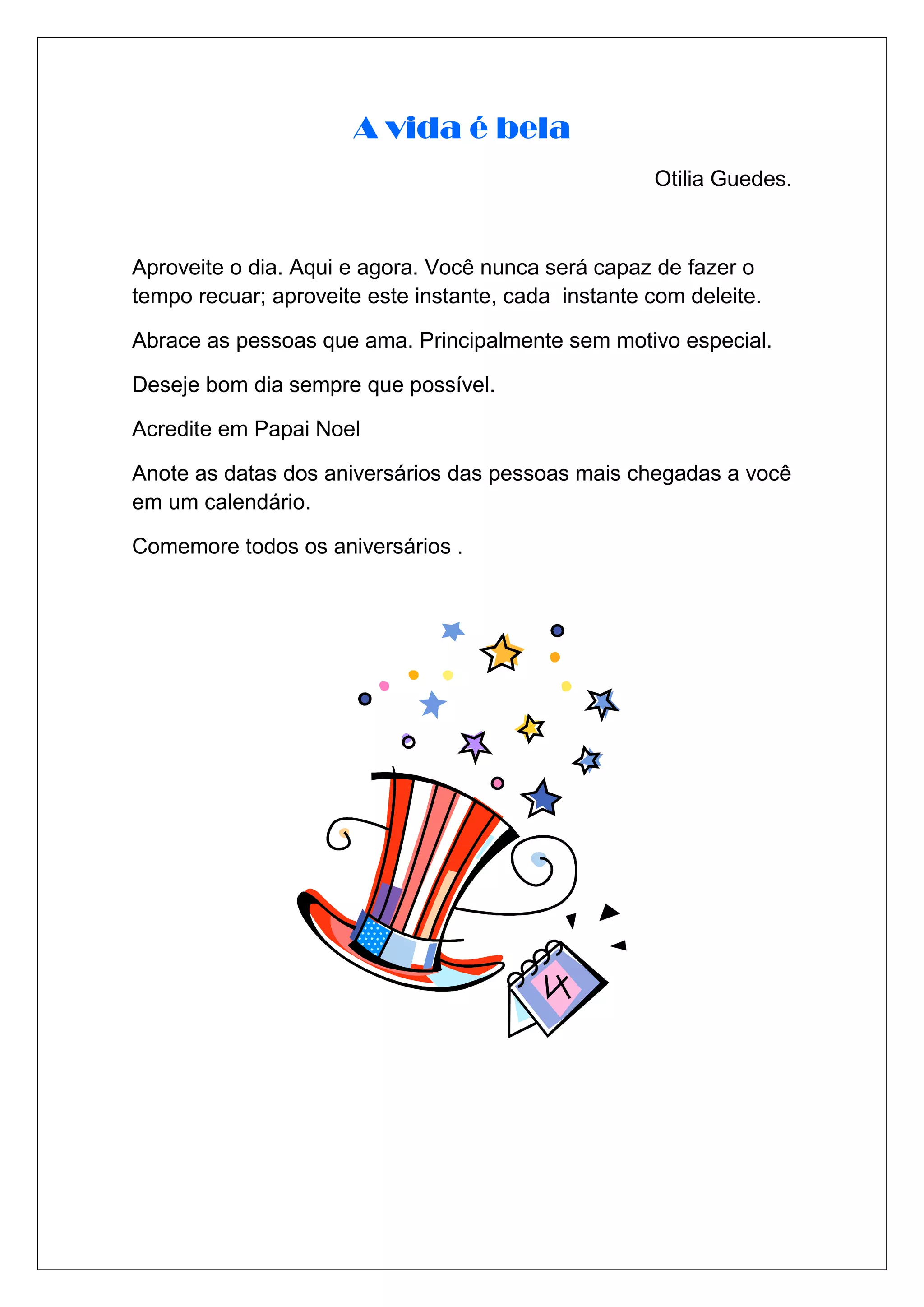 A vida é bela

Otilia Guedes.

Aproveite o dia. Aqui e agora. Você nunca será capaz de fazer o tempo recuar; aproveite este instante, cada instante com deleite.

Abrace as pessoas que ama. Principalmente sem motivo especial.

Deseje bom dia sempre que possível.

Acredite em Papai Noel

Anote as datas dos aniversários das pessoas mais chegadas a você em um calendário.

Comemore todos os aniversários .

4